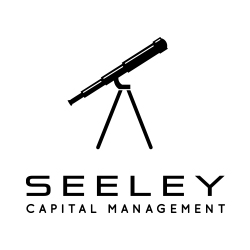 SEELEY
CAPITAL MANAGEMENT